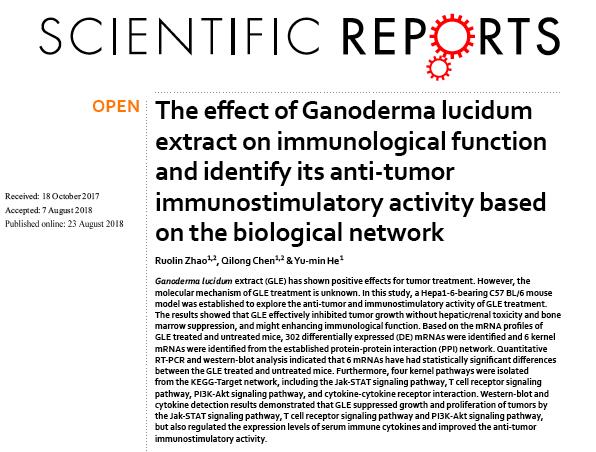 SCIENTIFIC REPORTS

OPEN

Received: 18 October 2017
Accepted: 7 August 2018
Published online: 23 August 2018

The effect of Ganoderma lucidum extract on immunological function and identify its anti-tumor immunostimulatory activity based on the biological network

Ruolin Zhao$^{1,2}$, Qilong Chen$^{1,2}$ & Yu-min He$^{1}$

Ganoderma lucidum extract (GLE) has shown positive effects for tumor treatment. However, the molecular mechanism of GLE treatment is unknown. In this study, a Hepa1-6-bearing C57 BL/6 mouse model was established to explore the anti-tumor and immunostimulatory activity of GLE treatment. The results showed that GLE effectively inhibited tumor growth without hepatic/renal toxicity and bone marrow suppression, and might enhancing immunological function. Based on the mRNA profiles of GLE treated and untreated mice, 302 differentially expressed (DE) mRNAs were identified and 6 kernel mRNAs were identified from the established protein-protein interaction (PPI) network. Quantitative RT-PCR and western-blot analysis indicated that 6 mRNAs have had statistically significant differences between the GLE treated and untreated mice. Furthermore, four kernel pathways were isolated from the KEGG-Target network, including the Jak-STAT signaling pathway, T cell receptor signaling pathway, PI3K-Akt signaling pathway, and cytokine-cytokine receptor interaction. Western-blot and cytokine detection results demonstrated that GLE suppressed growth and proliferation of tumors by the Jak-STAT signaling pathway, T cell receptor signaling pathway and PI3K-Akt signaling pathway, but also regulated the expression levels of serum immune cytokines and improved the anti-tumor immunostimulatory activity.